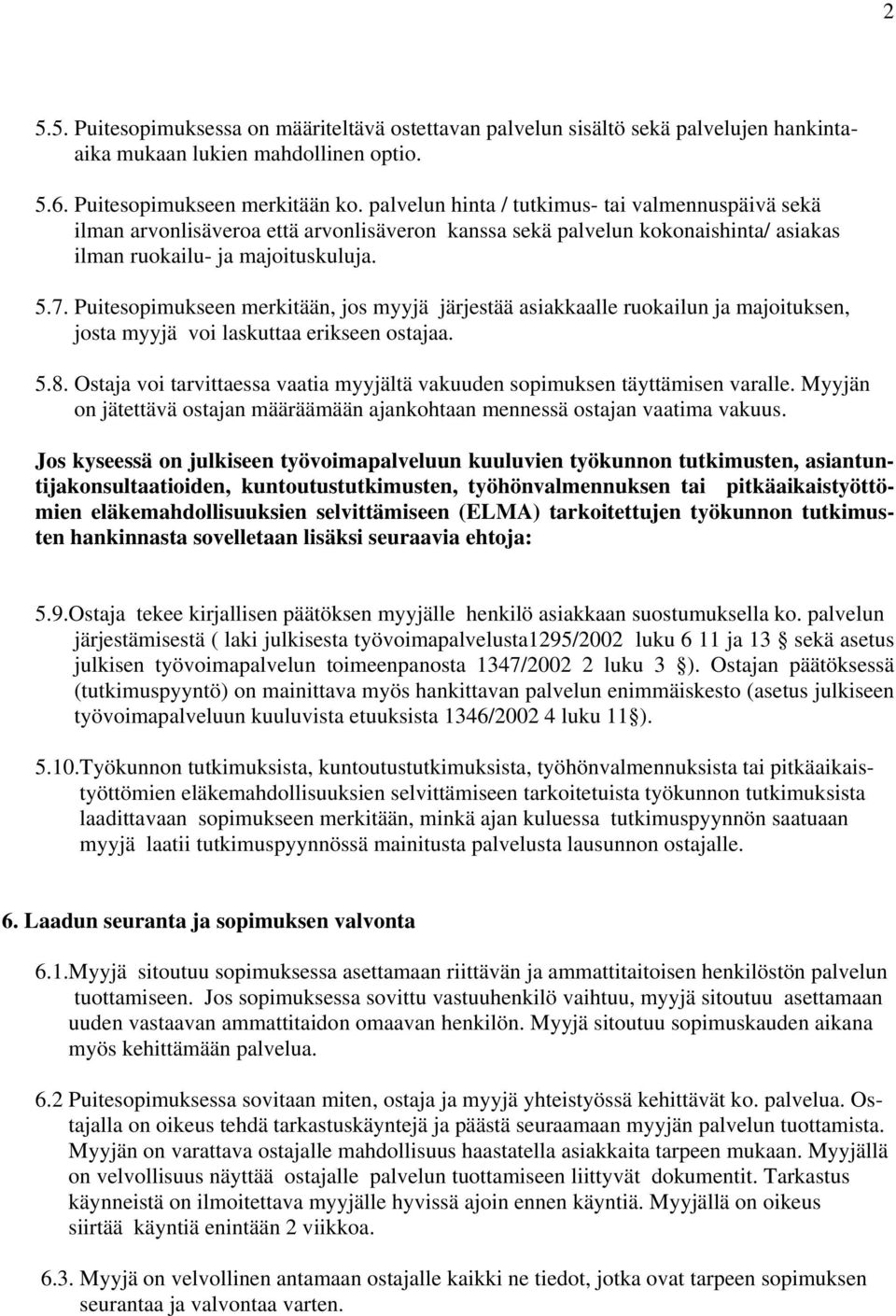 2

5.5. Puitesopimuksessa on määriteltävä ostettavan palvelun sisältö sekä palvelujen hankinta-aika mukaan lukien mahdollinen optio.

5.6. Puitesopimukseen merkitään ko. palvelun hinta / tutkimus- tai valmennuspäivä sekä ilman arvonlisäveroa että arvonlisäveron kanssa sekä palvelun kokonaishinta/ asiakas ilman ruokailu- ja majoituskuluja.

5.7. Puitesopimukseen merkitään, jos myyjä järjestää asiakkaalle ruokailun ja majoituksen, josta myyjä voi laskuttaa erikseen ostajaa.

5.8. Ostaja voi tarvittaessa vaatia myyjältä vakuuden sopimuksen täyttämisen varalle. Myyjän on jätettävä ostajan määräämään ajankohtaan mennessä ostajan vaatima vakuus.

Jos kyseessä on julkiseen työvoimapalveluun kuuluvien työkunnon tutkimusten, asiantuntijakonsultaatioiden, kuntoutustutkimusten, työhönvalmennuksen tai pitkäaikaistyöttömien eläkemahdollisuuksien selvittämiseen (ELMA) tarkoitettujen työkunnon tutkimusten hankinnasta sovelletaan lisäksi seuraavia ehtoja:

5.9.Ostaja tekee kirjallisen päätöksen myyjälle henkilö asiakkaan suostumuksella ko. palvelun järjestämisestä ( laki julkisesta työvoimapalvelusta1295/2002 luku 6 11 ja 13 § sekä asetus julkisen työvoimapalvelun toimeenpanosta 1347/2002 2 luku 3 §). Ostajan päätöksessä (tutkimuspyyntö) on mainittava myös hankittavan palvelun enimmäiskesto (asetus julkiseen työvoimapalveluun kuuluvista etuuksista 1346/2002 4 luku 11§).

5.10.Työkunnon tutkimuksista, kuntoutustutkimuksista, työhönvalmennuksista tai pitkäaikaistyöttömien eläkemahdollisuuksien selvittämiseen tarkoitetuista työkunnon tutkimuksista laadittavaan sopimukseen merkitään, minkä ajan kuluessa tutkimuspyynnön saatuaan myyjä laatii tutkimuspyynnössä mainitusta palvelusta lausunnon ostajalle.

6. Laadun seuranta ja sopimuksen valvonta

6.1.Myyjä sitoutuu sopimuksessa asettamaan riittävän ja ammattitaitoisen henkilöstön palvelun tuottamiseen. Jos sopimuksessa sovittu vastuuhenkilö vaihtuu, myyjä sitoutuu asettamaan uuden vastaavan ammattitaidon omaavan henkilön. Myyjä sitoutuu sopimuskauden aikana myös kehittämään palvelua.

6.2 Puitesopimuksessa sovitaan miten, ostaja ja myyjä yhteistyössä kehittävät ko. palvelua. Ostajalla on oikeus tehdä tarkastuskäyntejä ja päästä seuraamaan myyjän palvelun tuottamista. Myyjän on varattava ostajalle mahdollisuus haastatella asiakkaita tarpeen mukaan. Myyjällä on velvollisuus näyttää ostajalle palvelun tuottamiseen liittyvät dokumentit. Tarkastus käynneistä on ilmoitettava myyjälle hyvissä ajoin ennen käyntiä. Myyjällä on oikeus siirtää käyntiä enintään 2 viikkoa.

6.3. Myyjä on velvollinen antamaan ostajalle kaikki ne tiedot, jotka ovat tarpeen sopimuksen seurantaa ja valvontaa varten.